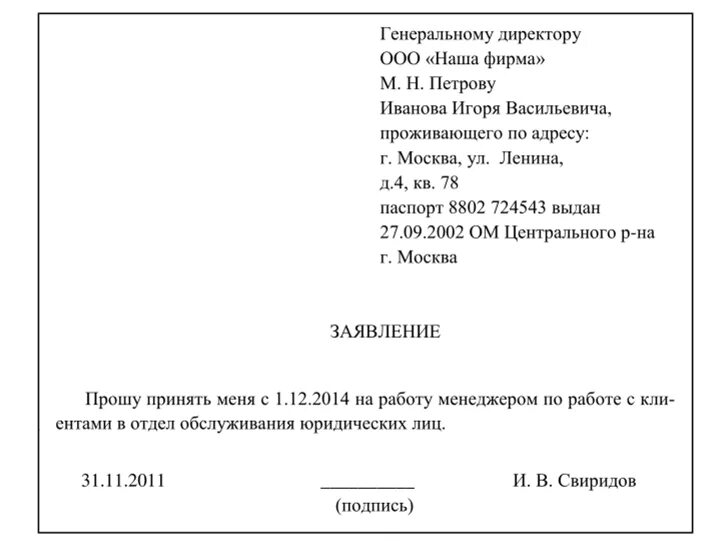 Генеральному директору
ООО «Наша фирма»
М. Н. Петрову
Иванова Игоря Васильевича,
проживающего по адресу:
г. Москва, ул. Ленина,
д.4, кв. 78
паспорт 8802 724543 выдан
27.09.2002 ОМ Центрального р-на
г. Москва

ЗАЯВЛЕНИЕ

Прошу принять меня с 1.12.2014 на работу менеджером по работе с клиентами в отдел обслуживания юридических лиц.

31.11.2011 __________ И. В. Свиридов
(подпись)